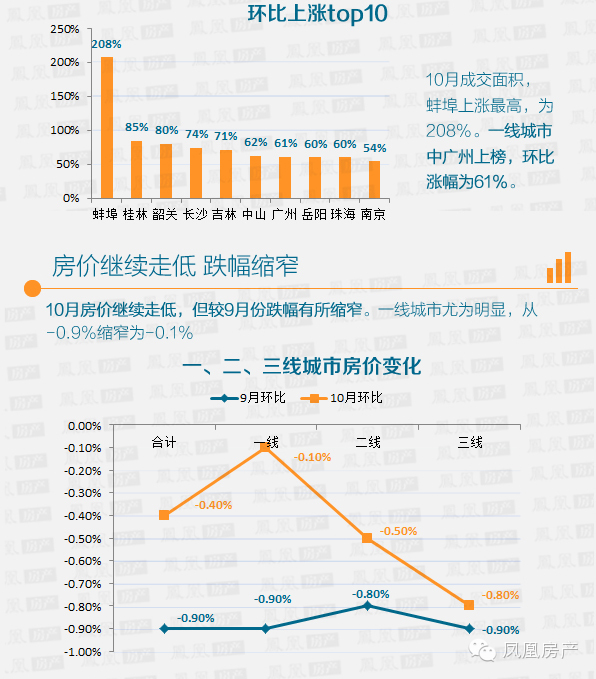 环比上涨top10

250%
200%
150%
100%
50%
0%

208%
85%
80%
74%
71%
62%
61%
60%
60%
54%

蚌埠 桂林 韶关 长沙 吉林 中山 广州 岳阳 珠海 南京

10月成交面积，蚌埠上涨最高，为208%。一线城市中广州上榜，环比涨幅为61%。

房价继续走低 跌幅缩窄

10月房价继续走低，但较9月份跌幅有所缩窄。一线城市尤为明显，从-0.9%缩窄为-0.1%

一、二、三线城市房价变化

9月环比 10月环比

0.00%
-0.10%
-0.20%
-0.30%
-0.40%
-0.50%
-0.60%
-0.70%
-0.80%
-0.90%
-1.00%

合计 一线 二线 三线

-0.40%
-0.10%
-0.50%
-0.80%
-0.90%
-0.90%
-0.80%
-0.90%

凤凰房产